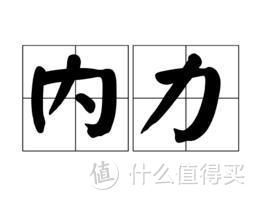 内力

值 什么值得买